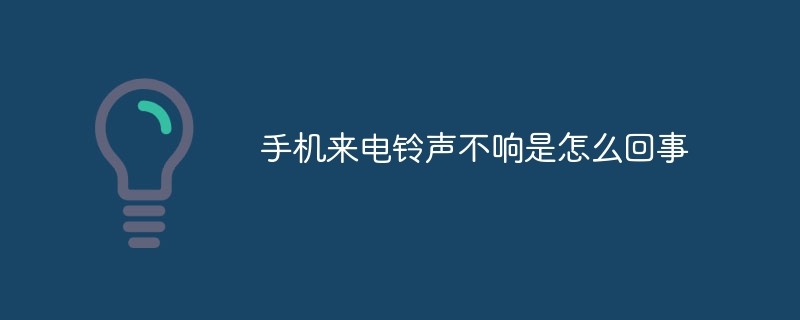 手机来电铃声不响是怎么回事